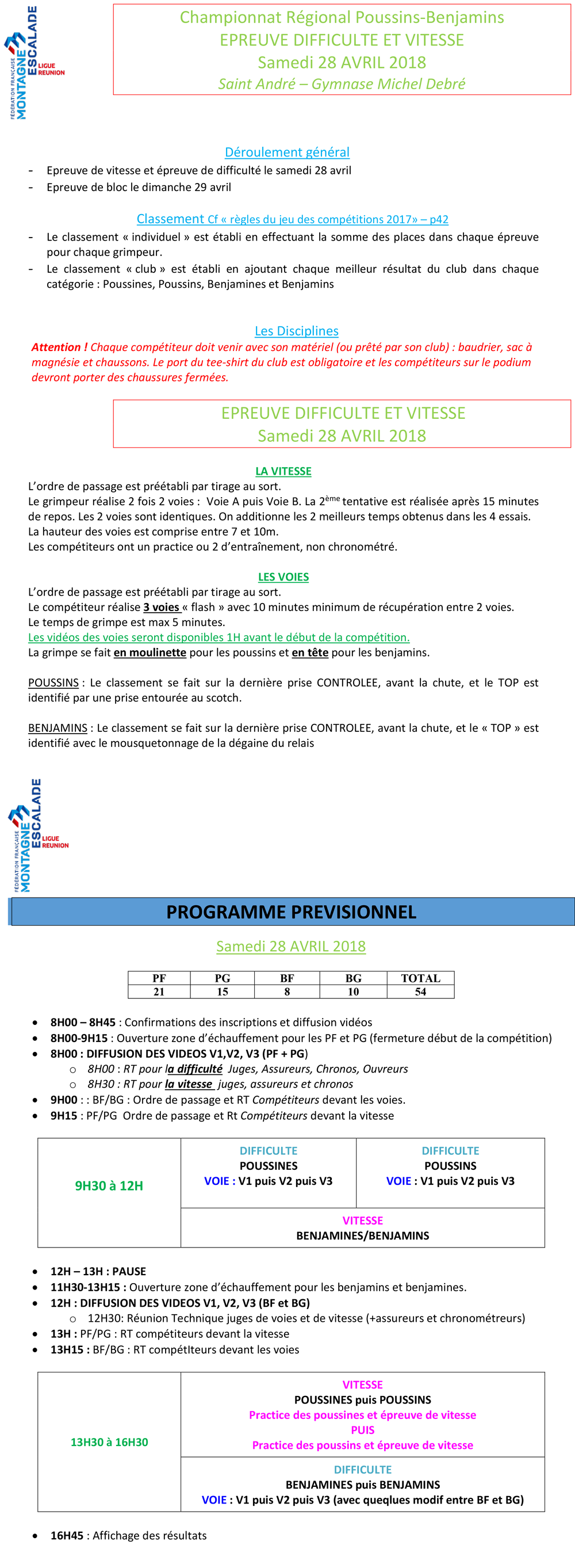 FÉDÉRATION FRANÇAISE MONTAGNE ESCALADE LIGUE REUNION

Championnat Régional Poussins-Benjamins
EPREUVE DIFFICULTE ET VITESSE
Samedi 28 AVRIL 2018
Saint André – Gymnase Michel Debré

Déroulement général

- Epreuve de vitesse et épreuve de difficulté le samedi 28 avril
- Epreuve de bloc le dimanche 29 avril

Classement Cf « règles du jeu des compétitions 2017» – p42

- Le classement « individuel » est établi en effectuant la somme des places dans chaque épreuve pour chaque grimpeur.
- Le classement « club » est établi en ajoutant chaque meilleur résultat du club dans chaque catégorie : Poussines, Poussins, Benjamines et Benjamins

Les Disciplines

Attention ! Chaque compétiteur doit venir avec son matériel (ou prêté par son club) : baudrier, sac à magnésie et chaussons. Le port du tee-shirt du club est obligatoire et les compétiteurs sur le podium devront porter des chaussures fermées.

EPREUVE DIFFICULTE ET VITESSE
Samedi 28 AVRIL 2018

LA VITESSE

L'ordre de passage est préétabli par tirage au sort.
Le grimpeur réalise 2 fois 2 voies : Voie A puis Voie B. La 2ème tentative est réalisée après 15 minutes de repos. Les 2 voies sont identiques. On additionne les 2 meilleurs temps obtenus dans les 4 essais.
La hauteur des voies est comprise entre 7 et 10m.
Les compétiteurs ont un practice ou 2 d'entraînement, non chronométré.

LES VOIES

L'ordre de passage est préétabli par tirage au sort.
Le compétiteur réalise 3 voies « flash » avec 10 minutes minimum de récupération entre 2 voies.
Le temps de grimpe est max 5 minutes.
Les vidéos des voies seront disponibles 1H avant le début de la compétition.
La grimpe se fait en moulinette pour les poussins et en tête pour les benjamins.

POUSSINS : Le classement se fait sur la dernière prise CONTROLEE, avant la chute, et le TOP est identifié par une prise entourée au scotch.

BENJAMINS : Le classement se fait sur la dernière prise CONTROLEE, avant la chute, et le « TOP » est identifié avec le mousquetonnage de la dégaine du relais

FÉDÉRATION FRANÇAISE MONTAGNE ESCALADE LIGUE REUNION

PROGRAMME PREVISIONNEL

Samedi 28 AVRIL 2018

| PF | PG | BF | BG | TOTAL |
|---|---|---|---|---|
| 21 | 15 | 8 | 10 | 54 |

- 8H00 – 8H45 : Confirmations des inscriptions et diffusion vidéos
- 8H00-9H15 : Ouverture zone d'échauffement pour les PF et PG (fermeture début de la compétition)
- 8H00 : DIFFUSION DES VIDEOS V1,V2, V3 (PF + PG)
  - 8H00 : RT pour la difficulté Juges, Assureurs, Chronos, Ouvreurs
  - 8H30 : RT pour la vitesse juges, assureurs et chronos
- 9H00 : : BF/BG : Ordre de passage et RT Compétiteurs devant les voies.
- 9H15 : PF/PG Ordre de passage et Rt Compétiteurs devant la vitesse

| 9H30 à 12H | DIFFICULTE POUSSINES VOIE : V1 puis V2 puis V3 | DIFFICULTE POUSSINS VOIE : V1 puis V2 puis V3 |
|---|---|---|
| | VITESSE BENJAMINES/BENJAMINS | |

- 12H – 13H : PAUSE
- 11H30-13H15 : Ouverture zone d'échauffement pour les benjamins et benjamines.
- 12H : DIFFUSION DES VIDEOS V1, V2, V3 (BF et BG)
  - 12H30: Réunion Technique juges de voies et de vitesse (+assureurs et chronométreurs)
- 13H : PF/PG : RT compétiteurs devant la vitesse
- 13H15 : BF/BG : RT compétIteurs devant les voies

| 13H30 à 16H30 | VITESSE POUSSINES puis POUSSINS Practice des poussines et épreuve de vitesse PUIS Practice des poussins et épreuve de vitesse |
|---|---|
| | DIFFICULTE BENJAMINES puis BENJAMINS VOIE : V1 puis V2 puis V3 (avec queqlues modif entre BF et BG) |

- 16H45 : Affichage des résultats